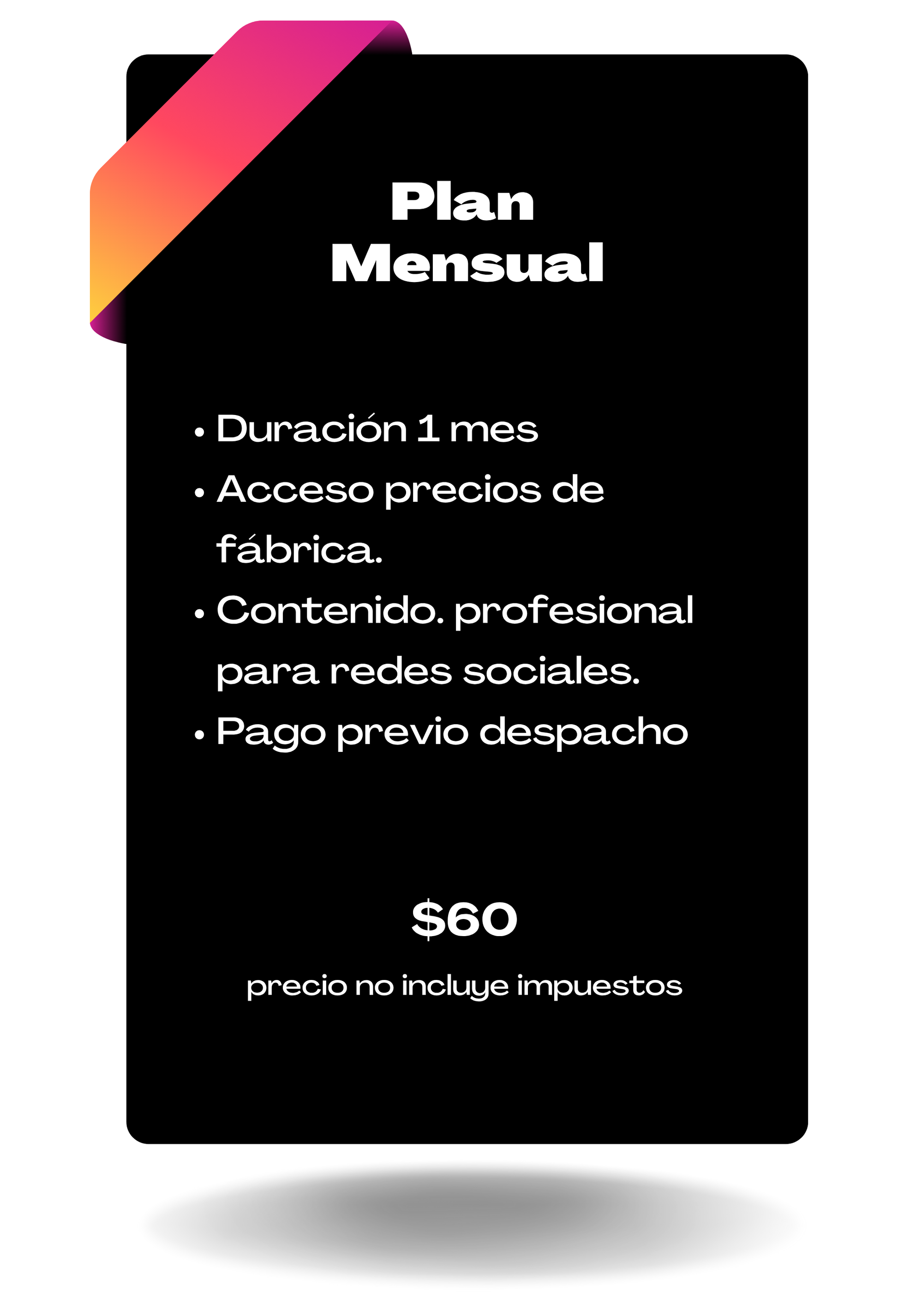 Plan
Mensual

• Duración 1 mes
• Acceso precios de fábrica.
• Contenido. profesional para redes sociales.
• Pago previo despacho

$60

precio no incluye impuestos